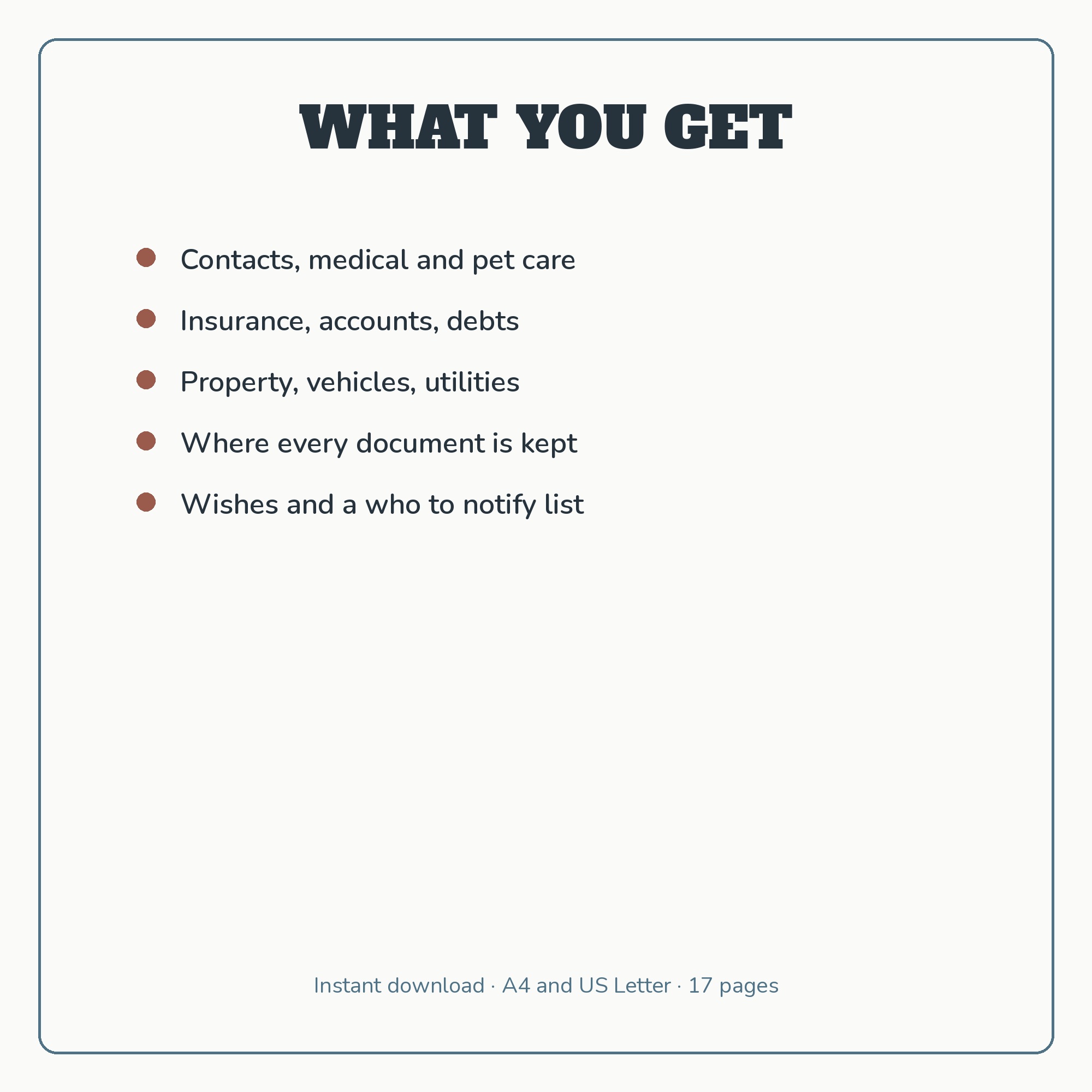 WHAT YOU GET

• Contacts, medical and pet care
• Insurance, accounts, debts
• Property, vehicles, utilities
• Where every document is kept
• Wishes and a who to notify list

Instant download · A4 and US Letter · 17 pages